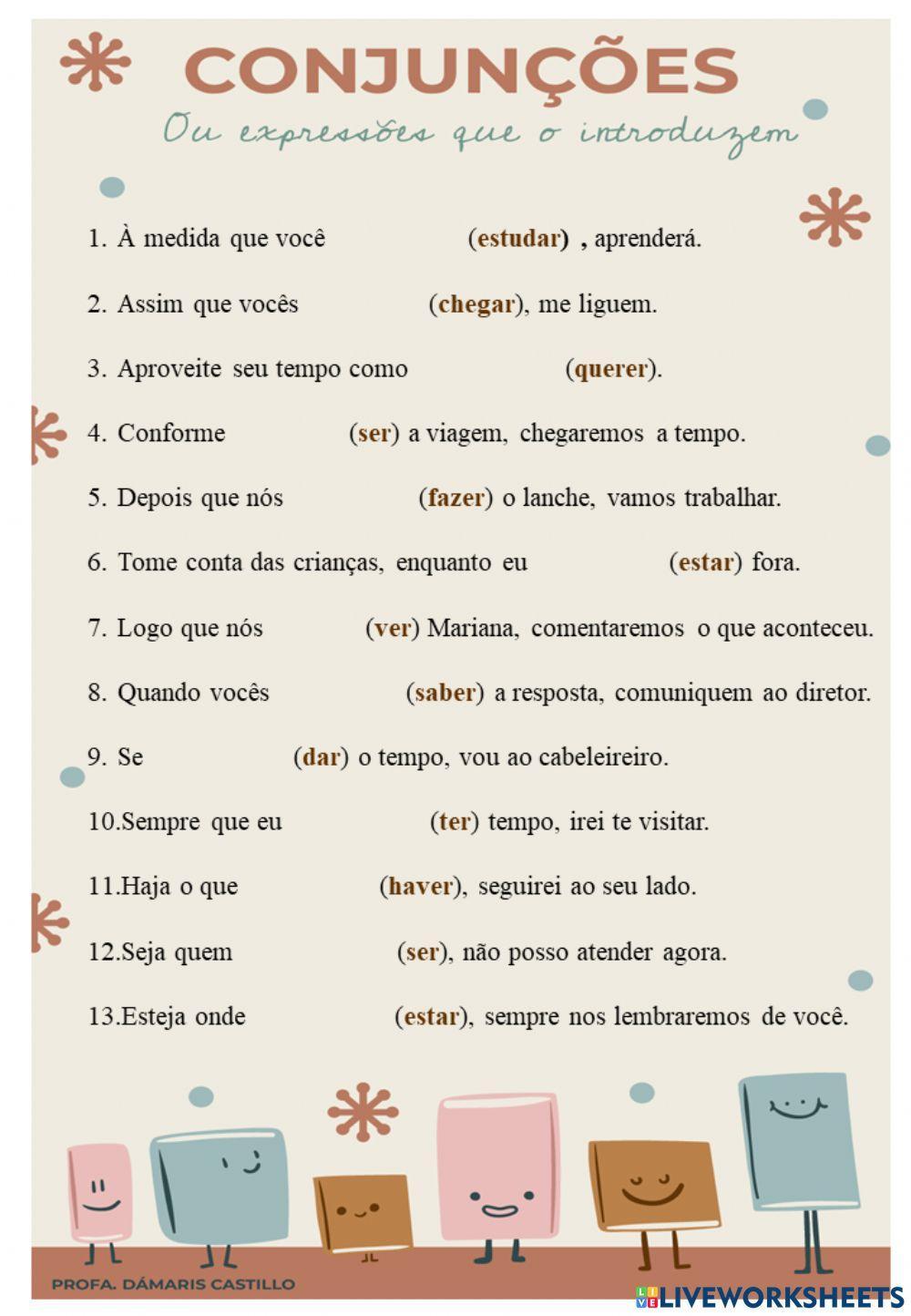 CONJUNÇÕES

Ou expressões que o introduzem

1. À medida que você (estudar) , aprenderá.

2. Assim que vocês (chegar), me liguem.

3. Aproveite seu tempo como (querer).

4. Conforme (ser) a viagem, chegaremos a tempo.

5. Depois que nós (fazer) o lanche, vamos trabalhar.

6. Tome conta das crianças, enquanto eu (estar) fora.

7. Logo que nós (ver) Mariana, comentaremos o que aconteceu.

8. Quando vocês (saber) a resposta, comuniquem ao diretor.

9. Se (dar) o tempo, vou ao cabeleireiro.

10.Sempre que eu (ter) tempo, irei te visitar.

11.Haja o que (haver), seguirei ao seu lado.

12.Seja quem (ser), não posso atender agora.

13.Esteja onde (estar), sempre nos lembraremos de você.

PROFA. DÁMARIS CASTILLO

LIVEWORKSHEETS